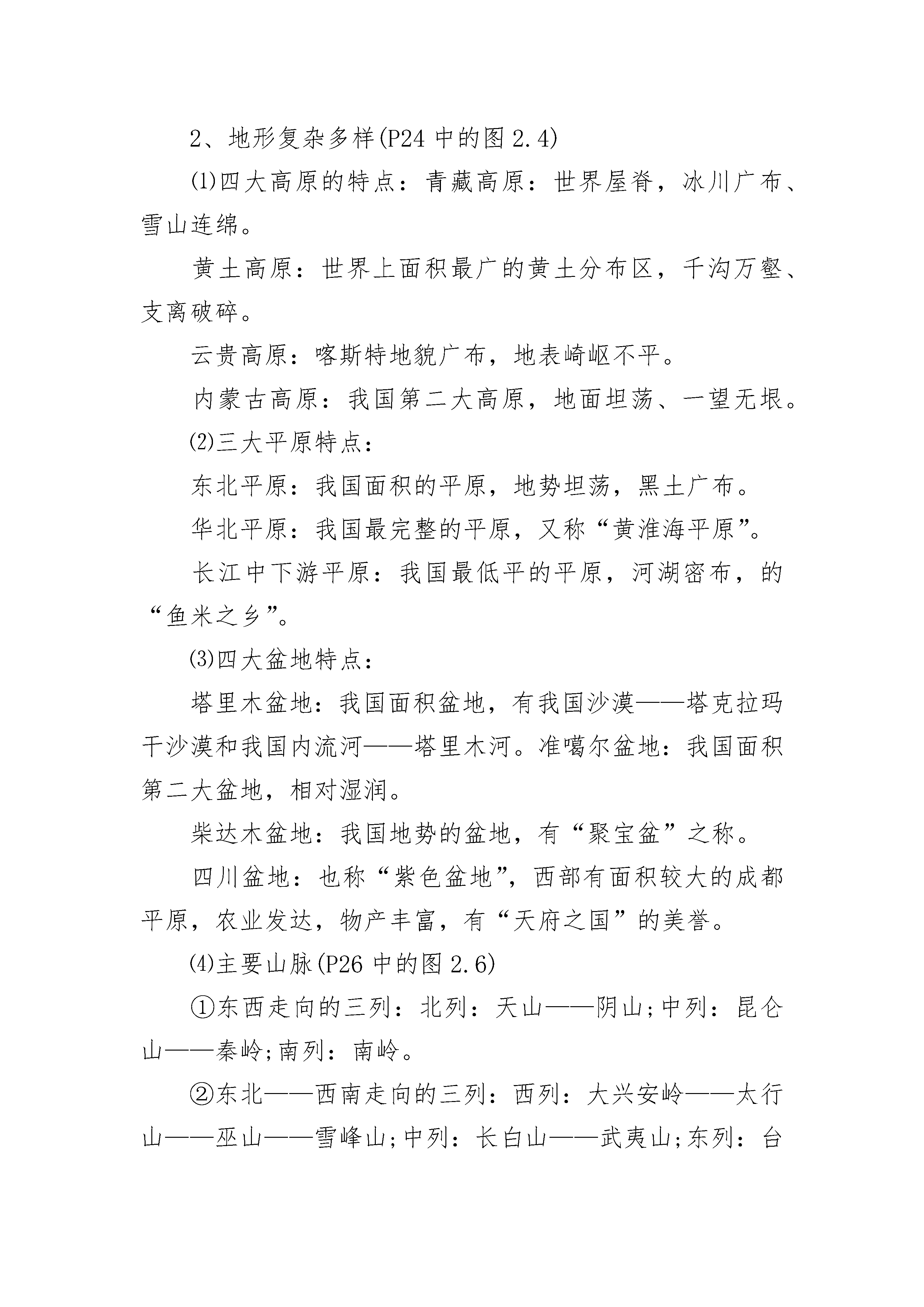 2、地形复杂多样(P24 中的图 2.4)

⑴四大高原的特点：青藏高原：世界屋脊，冰川广布、雪山连绵。

黄土高原：世界上面积最广的黄土分布区，千沟万壑、支离破碎。

云贵高原：喀斯特地貌广布，地表崎岖不平。

内蒙古高原：我国第二大高原，地面坦荡、一望无垠。

⑵三大平原特点：

东北平原：我国面积的平原，地势坦荡，黑土广布。

华北平原：我国最完整的平原，又称“黄淮海平原”。

长江中下游平原：我国最低平的平原，河湖密布，的“鱼米之乡”。

⑶四大盆地特点：

塔里木盆地：我国面积盆地，有我国沙漠——塔克拉玛干沙漠和我国内流河——塔里木河。准噶尔盆地：我国面积第二大盆地，相对湿润。

柴达木盆地：我国地势的盆地，有“聚宝盆”之称。

四川盆地：也称“紫色盆地”，西部有面积较大的成都平原，农业发达，物产丰富，有“天府之国”的美誉。

⑷主要山脉(P26 中的图 2.6)

①东西走向的三列：北列：天山——阴山;中列：昆仑山——秦岭;南列：南岭。

②东北——西南走向的三列：西列：大兴安岭——太行山——巫山——雪峰山;中列：长白山——武夷山;东列：台